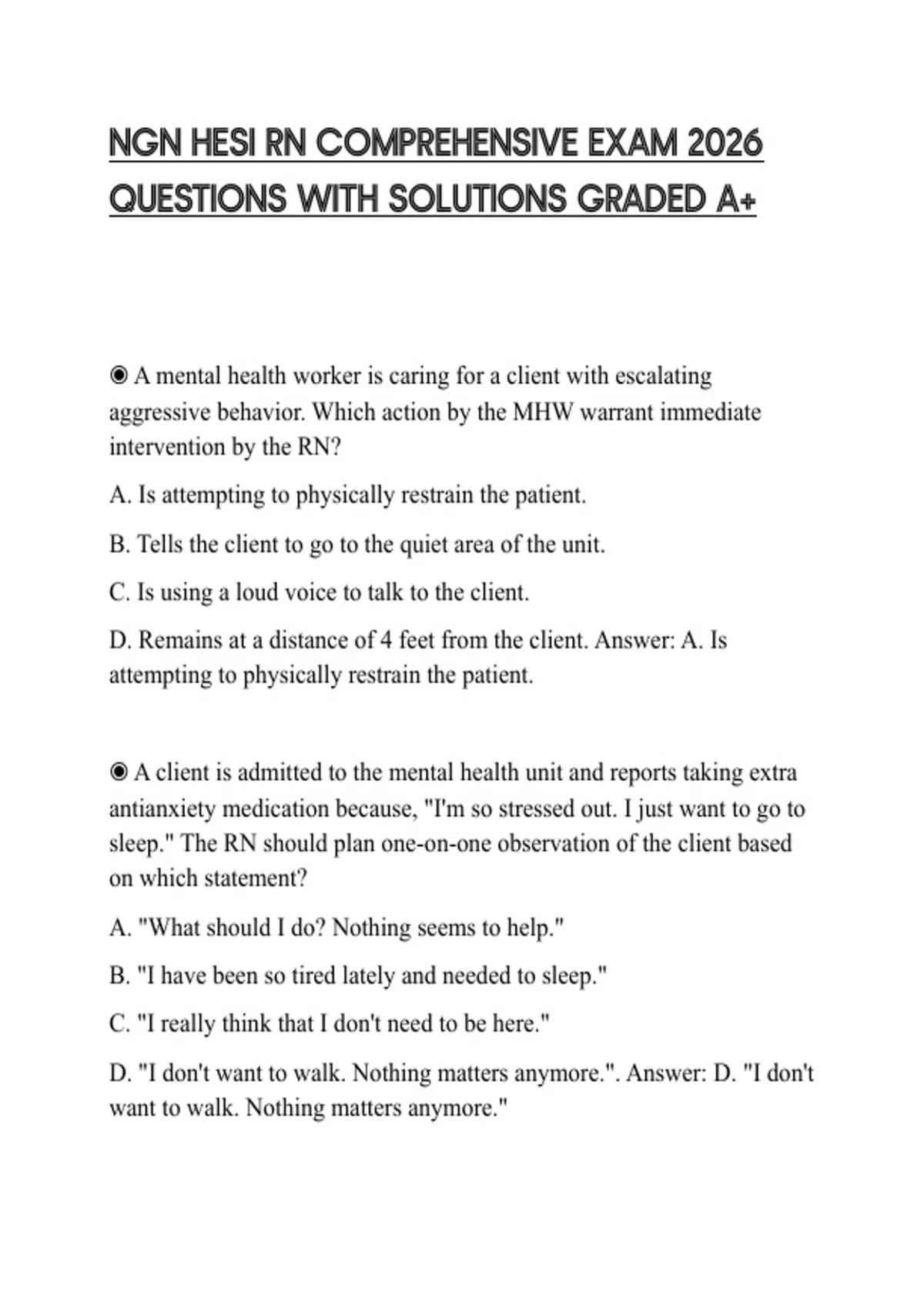 NGN HESI RN COMPREHENSIVE EXAM 2026 QUESTIONS WITH SOLUTIONS GRADED A+

◉ A mental health worker is caring for a client with escalating aggressive behavior. Which action by the MHW warrant immediate intervention by the RN?

A. Is attempting to physically restrain the patient.

B. Tells the client to go to the quiet area of the unit.

C. Is using a loud voice to talk to the client.

D. Remains at a distance of 4 feet from the client. Answer: A. Is attempting to physically restrain the patient.

◉ A client is admitted to the mental health unit and reports taking extra antianxiety medication because, "I'm so stressed out. I just want to go to sleep." The RN should plan one-on-one observation of the client based on which statement?

A. "What should I do? Nothing seems to help."

B. "I have been so tired lately and needed to sleep."

C. "I really think that I don't need to be here."

D. "I don't want to walk. Nothing matters anymore.". Answer: D. "I don't want to walk. Nothing matters anymore."